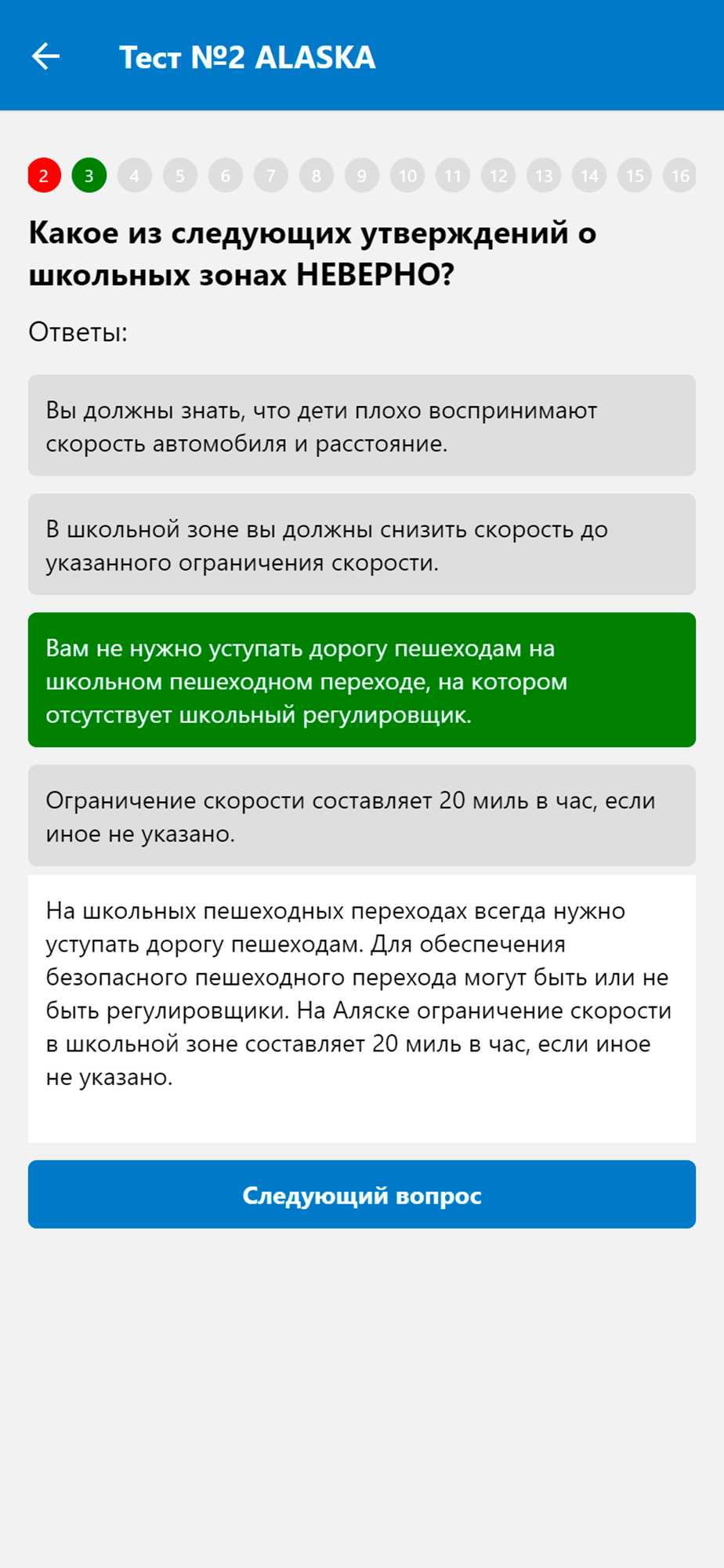 Тест №2 ALASKA

2 3 4 5 6 7 8 9 10 11 12 13 14 15 16

Какое из следующих утверждений о школьных зонах НЕВЕРНО?

Ответы:

Вы должны знать, что дети плохо воспринимают скорость автомобиля и расстояние.

В школьной зоне вы должны снизить скорость до указанного ограничения скорости.

Вам не нужно уступать дорогу пешеходам на школьном пешеходном переходе, на котором отсутствует школьный регулировщик.

Ограничение скорости составляет 20 миль в час, если иное не указано.

На школьных пешеходных переходах всегда нужно уступать дорогу пешеходам. Для обеспечения безопасного пешеходного перехода могут быть или не быть регулировщики. На Аляске ограничение скорости в школьной зоне составляет 20 миль в час, если иное не указано.

Следующий вопрос